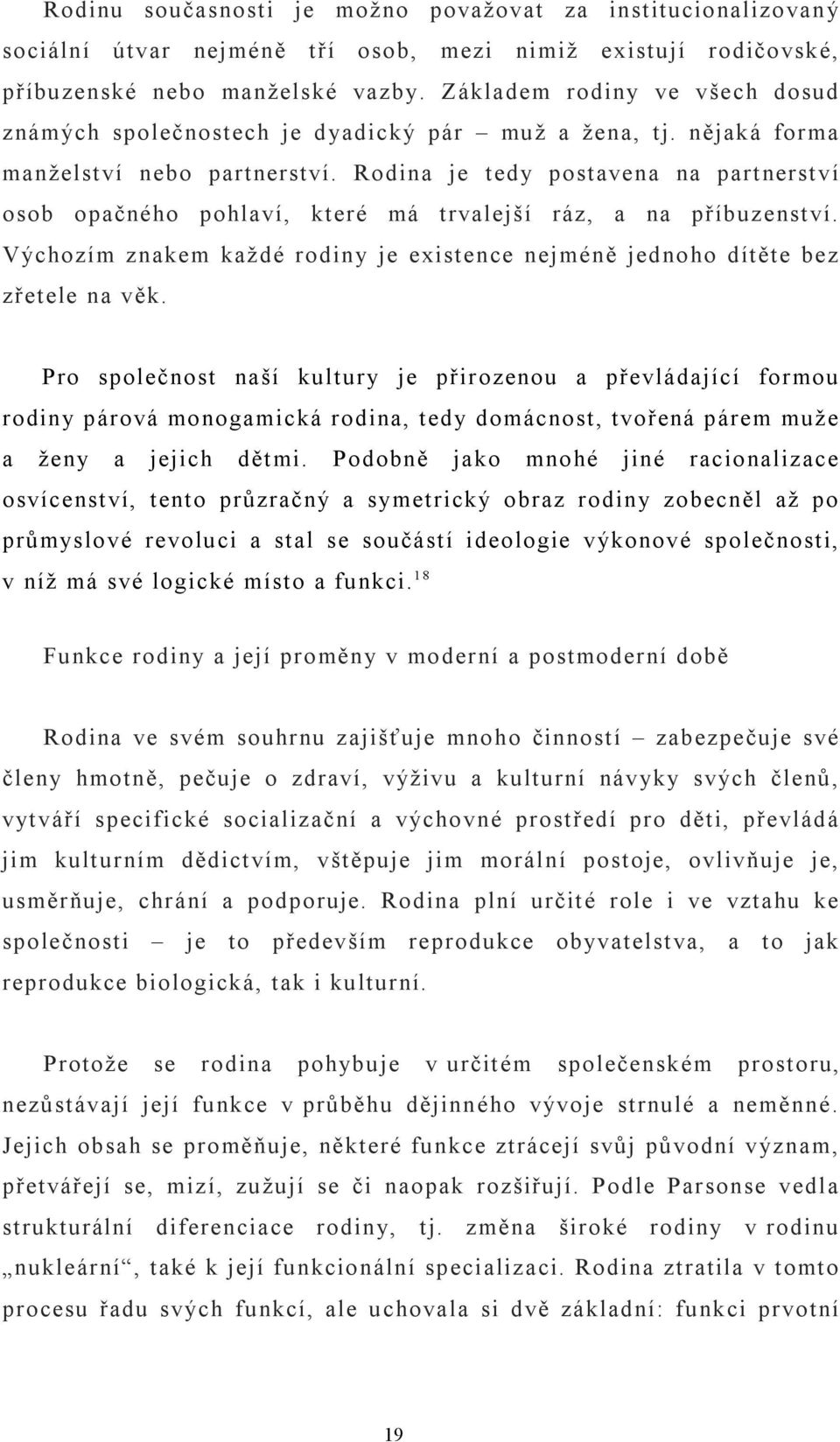 Rodinu současnosti je možno považovat za institucionalizovaný sociální útvar nejméně tří osob, mezi nimiž existují rodičovské, příbuzenské nebo manželské vazby. Základem rodiny ve všech dosud známých společnostech je dyadický pár – muž a žena, tj. nějaká forma manželství nebo partnerství. Rodina je tedy postavena na partnerství osob opačného pohlaví, které má trvalejší ráz, a na příbuzenství. Výchozím znakem každé rodiny je existence nejméně jednoho dítěte bez zřetele na věk.

Pro společnost naší kultury je přirozenou a převládající formou rodiny párová monogamická rodina, tedy domácnost, tvořená párem muže a ženy a jejich dětmi. Podobně jako mnohé jiné racionalizace osvícenství, tento průzračný a symetrický obraz rodiny zobecněl až po průmyslové revoluci a stal se součástí ideologie výkonové společnosti, v níž má své logické místo a funkci.$^{18}$

Funkce rodiny a její proměny v moderní a postmoderní době

Rodina ve svém souhrnu zajišťuje mnoho činností – zabezpečuje své členy hmotně, pečuje o zdraví, výživu a kulturní návyky svých členů, vytváří specifické socializační a výchovné prostředí pro děti, převládá jim kulturním dědictvím, vštěpuje jim morální postoje, ovlivňuje je, usměrňuje, chrání a podporuje. Rodina plní určité role i ve vztahu ke společnosti – je to především reprodukce obyvatelstva, a to jak reprodukce biologická, tak i kulturní.

Protože se rodina pohybuje v určitém společenském prostoru, nezůstávají její funkce v průběhu dějinného vývoje strnulé a neměnné. Jejich obsah se proměňuje, některé funkce ztrácejí svůj původní význam, přetvářejí se, mizí, zužují se či naopak rozšiřují. Podle Parsonse vedla strukturální diferenciace rodiny, tj. změna široké rodiny v rodinu „nukleární“, také k její funkcionální specializaci. Rodina ztratila v tomto procesu řadu svých funkcí, ale uchovala si dvě základní: funkci prvotní

19